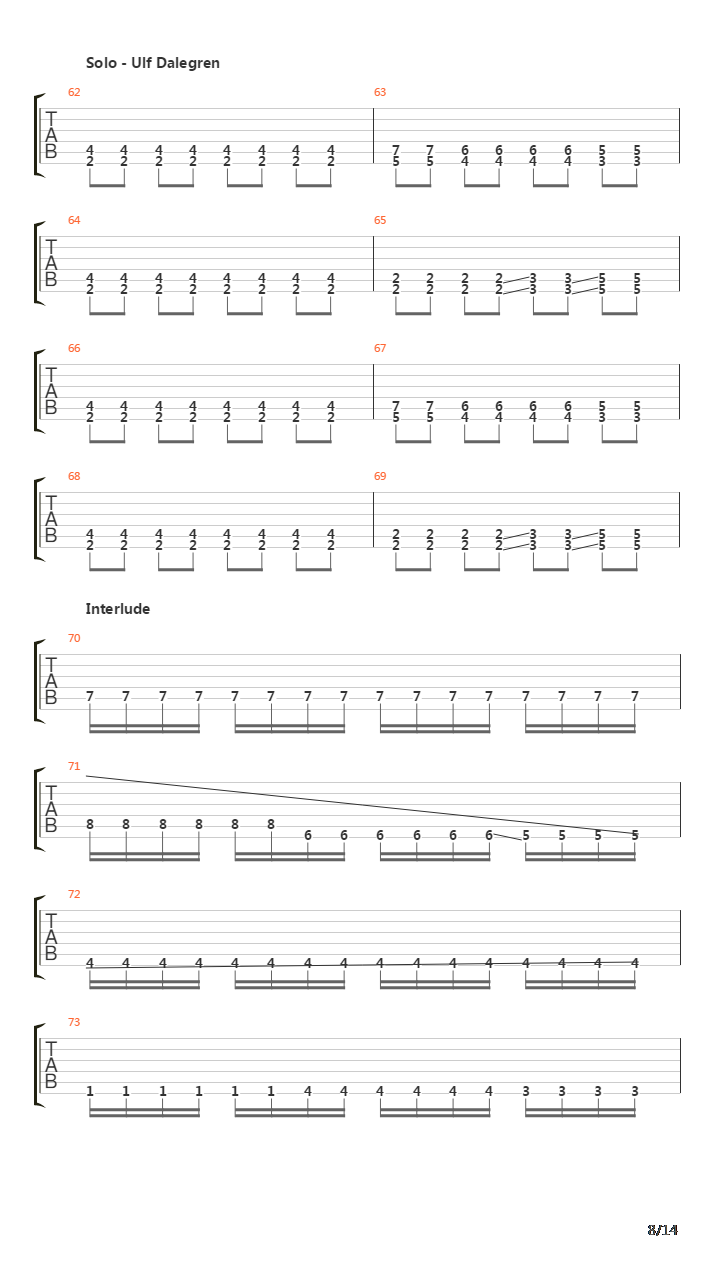 Solo - Ulf Dalegren

62
T
A
B
4 4 4 4 4 4 4 4
2 2 2 2 2 2 2 2

63
7 7 6 6 6 6 5 5
5 5 4 4 4 4 3 3

64
T
A
B
4 4 4 4 4 4 4 4
2 2 2 2 2 2 2 2

65
2 2 2 2 3 3 5 5
2 2 2 2 3 3 5 5

66
T
A
B
4 4 4 4 4 4 4 4
2 2 2 2 2 2 2 2

67
7 7 6 6 6 6 5 5
5 5 4 4 4 4 3 3

68
T
A
B
4 4 4 4 4 4 4 4
2 2 2 2 2 2 2 2

69
2 2 2 2 3 3 5 5
2 2 2 2 3 3 5 5

Interlude

70
T
A
B
7 7 7 7 7 7 7 7 7 7 7 7 7 7 7 7

71
T
A
B
8 8 8 8 8 8 6 6 6 6 6 6 5 5 5 5

72
T
A
B
4 4 4 4 4 4 4 4 4 4 4 4 4 4 4 4

73
T
A
B
1 1 1 1 1 1 4 4 4 4 4 4 3 3 3 3

8/14